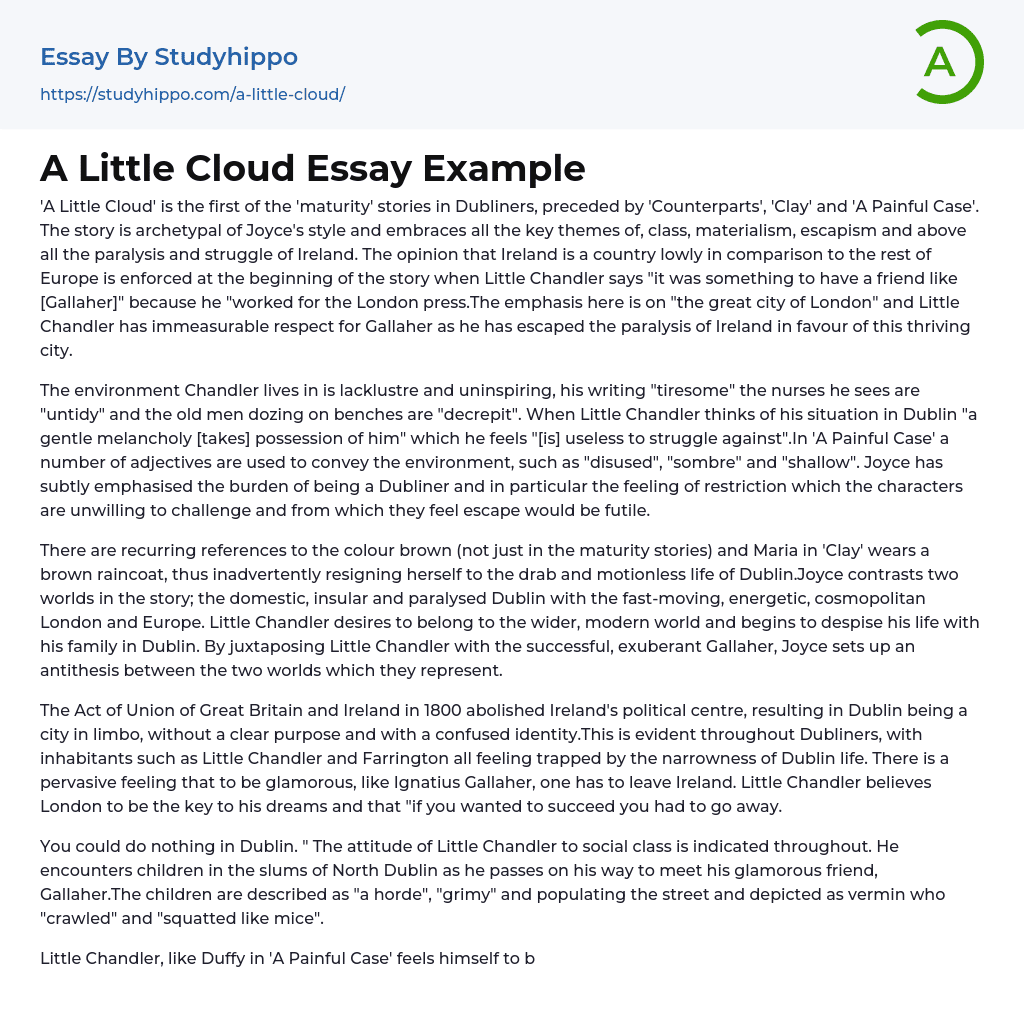 Essay By Studyhippo
https://studyhippo.com/a-little-cloud/

A

A Little Cloud Essay Example

'A Little Cloud' is the first of the 'maturity' stories in Dubliners, preceded by 'Counterparts', 'Clay' and 'A Painful Case'. The story is archetypal of Joyce's style and embraces all the key themes of, class, materialism, escapism and above all the paralysis and struggle of Ireland. The opinion that Ireland is a country lowly in comparison to the rest of Europe is enforced at the beginning of the story when Little Chandler says "it was something to have a friend like [Gallaher]" because he "worked for the London press.The emphasis here is on "the great city of London" and Little Chandler has immeasurable respect for Gallaher as he has escaped the paralysis of Ireland in favour of this thriving city.

The environment Chandler lives in is lacklustre and uninspiring, his writing "tiresome" the nurses he sees are "untidy" and the old men dozing on benches are "decrepit". When Little Chandler thinks of his situation in Dublin "a gentle melancholy [takes] possession of him" which he feels "[is] useless to struggle against".In 'A Painful Case' a number of adjectives are used to convey the environment, such as "disused", "sombre" and "shallow". Joyce has subtly emphasised the burden of being a Dubliner and in particular the feeling of restriction which the characters are unwilling to challenge and from which they feel escape would be futile.

There are recurring references to the colour brown (not just in the maturity stories) and Maria in 'Clay' wears a brown raincoat, thus inadvertently resigning herself to the drab and motionless life of Dublin.Joyce contrasts two worlds in the story; the domestic, insular and paralysed Dublin with the fast-moving, energetic, cosmopolitan London and Europe. Little Chandler desires to belong to the wider, modern world and begins to despise his life with his family in Dublin. By juxtaposing Little Chandler with the successful, exuberant Gallaher, Joyce sets up an antithesis between the two worlds which they represent.

The Act of Union of Great Britain and Ireland in 1800 abolished Ireland's political centre, resulting in Dublin being a city in limbo, without a clear purpose and with a confused identity.This is evident throughout Dubliners, with inhabitants such as Little Chandler and Farrington all feeling trapped by the narrowness of Dublin life. There is a pervasive feeling that to be glamorous, like Ignatius Gallaher, one has to leave Ireland. Little Chandler believes London to be the key to his dreams and that "if you wanted to succeed you had to go away.

You could do nothing in Dublin. " The attitude of Little Chandler to social class is indicated throughout. He encounters children in the slums of North Dublin as he passes on his way to meet his glamorous friend, Gallaher.The children are described as "a horde", "grimy" and populating the street and depicted as vermin who "crawled" and "squatted like mice".

Little Chandler, like Duffy in 'A Painful Case' feels himself to b